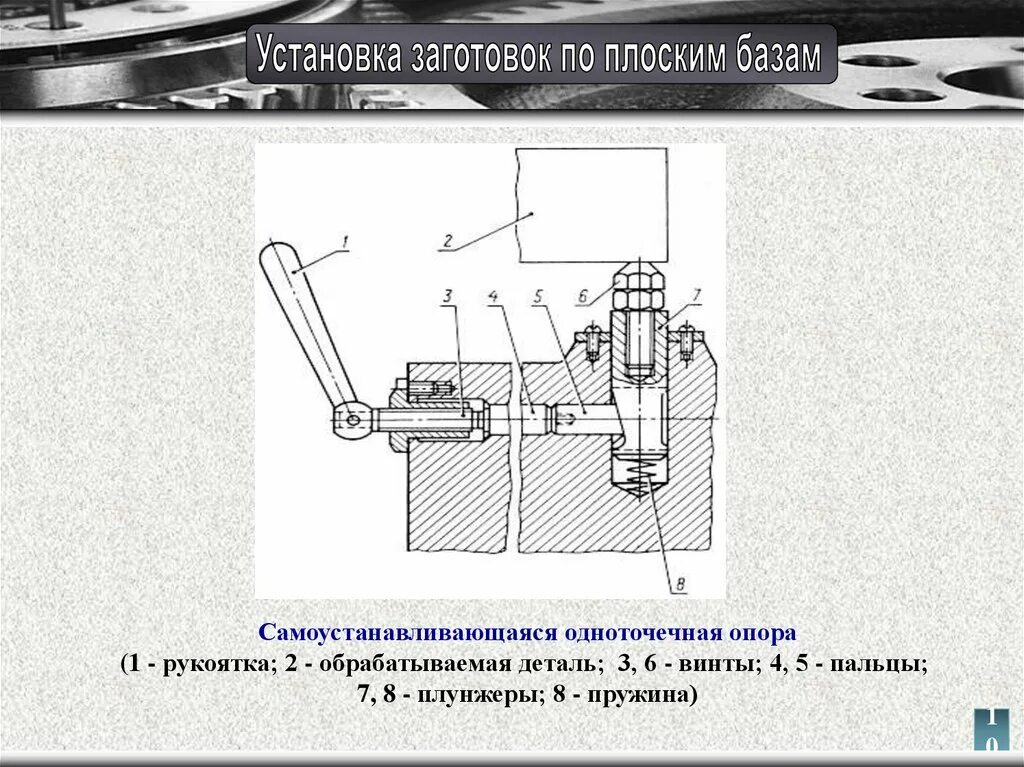 Установка заготовок по плоским базам

1
2
3
4
5
6
7
8

Самоустанавливающаяся одноточечная опора
(1 - рукоятка; 2 - обрабатываемая деталь; 3, 6 - винты; 4, 5 - пальцы; 7, 8 - плунжеры; 8 - пружина)

10